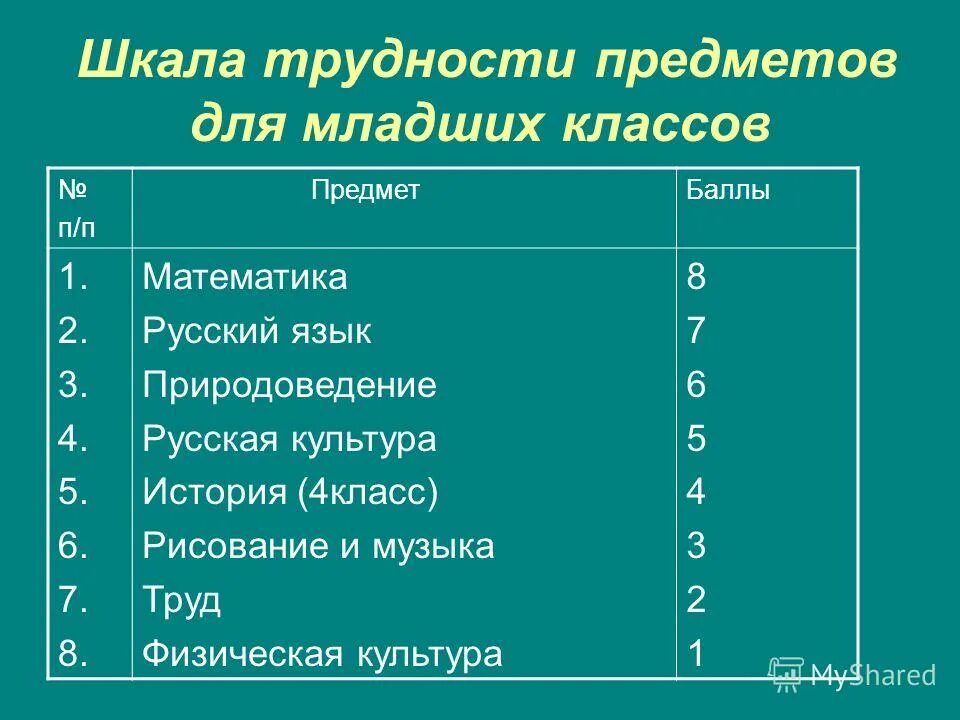 Шкала трудности предметов для младших классов

| № п/п | Предмет | Баллы |
|---|---|---|
| 1. | Математика | 8 |
| 2. | Русский язык | 7 |
| 3. | Природоведение | 6 |
| 4. | Русская культура | 5 |
| 5. | История (4класс) | 4 |
| 6. | Рисование и музыка | 3 |
| 7. | Труд | 2 |
| 8. | Физическая культура | 1 |

MyShared